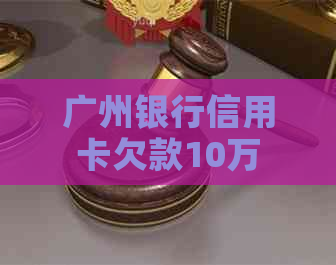 广州银行信用卡欠款10万